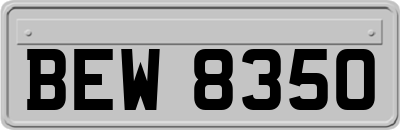 BEW 8350